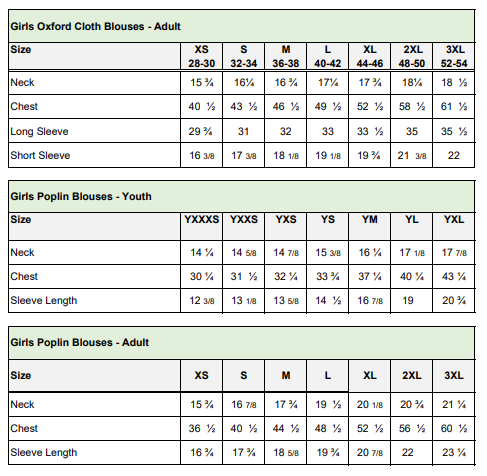 Girls Oxford Cloth Blouses - Adult

| Size | XS 28-30 | S 32-34 | M 36-38 | L 40-42 | XL 44-46 | 2XL 48-50 | 3XL 52-54 |
|---|---|---|---|---|---|---|---|
| Neck | 15 ¾ | 16¼ | 16 ¾ | 17¼ | 17 ¾ | 18¼ | 18 ½ |
| Chest | 40 ½ | 43 ½ | 46 ½ | 49 ½ | 52 ½ | 58 ½ | 61 ½ |
| Long Sleeve | 29 ¾ | 31 | 32 | 33 | 33 ½ | 35 | 35 ½ |
| Short Sleeve | 16 3/8 | 17 3/8 | 18 1/8 | 19 1/8 | 19 ¾ | 21 3/8 | 22 |

Girls Poplin Blouses - Youth

| Size | YXXXS | YXXS | YXS | YS | YM | YL | YXL |
|---|---|---|---|---|---|---|---|
| Neck | 14 ¼ | 14 5/8 | 14 7/8 | 15 3/8 | 16 ¼ | 17 1/8 | 17 7/8 |
| Chest | 30 ¼ | 31 ½ | 32 ¼ | 33 ¾ | 37 ¼ | 40 ¼ | 43 ¼ |
| Sleeve Length | 12 3/8 | 13 1/8 | 13 5/8 | 14 ½ | 16 7/8 | 19 | 20 ¾ |

Girls Poplin Blouses - Adult

| Size | XS | S | M | L | XL | 2XL | 3XL |
|---|---|---|---|---|---|---|---|
| Neck | 15 ¾ | 16 7/8 | 17 ¾ | 19 ½ | 20 1/8 | 20 ¾ | 21 ¼ |
| Chest | 36 ½ | 40 ½ | 44 ½ | 48 ½ | 52 ½ | 56 ½ | 60 ½ |
| Sleeve Length | 16 ¾ | 17 ¾ | 18 5/8 | 19 ¾ | 20 7/8 | 22 | 23 ¼ |